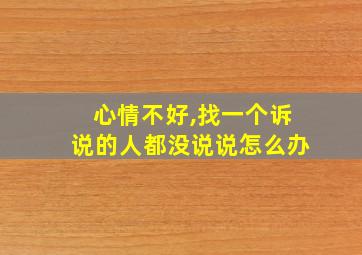 心情不好,找一个诉说的人都没说说怎么办